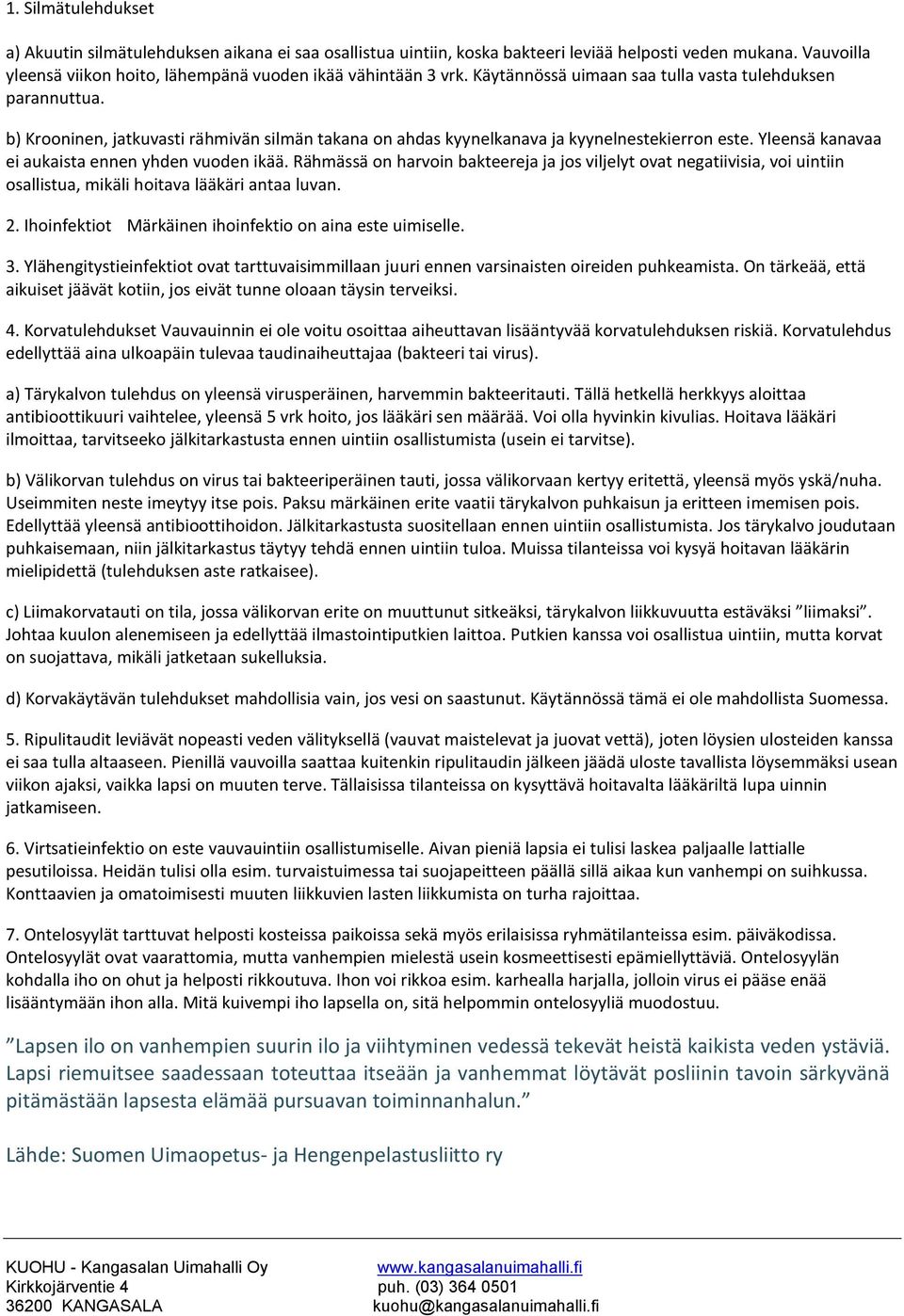 1. Silmätulehdukset

a) Akuutin silmätulehduksen aikana ei saa osallistua uintiin, koska bakteeri leviää helposti veden mukana. Vauvoilla yleensä viikon hoito, lähempänä vuoden ikää vähintään 3 vrk. Käytännössä uimaan saa tulla vasta tulehduksen parannuttua.

b) Krooninen, jatkuvasti rähmivän silmän takana on ahdas kyynelkanava ja kyynelnestekierron este. Yleensä kanavaa ei aukaista ennen yhden vuoden ikää. Rähmässä on harvoin bakteereja ja jos viljelyt ovat negatiivisia, voi uintiin osallistua, mikäli hoitava lääkäri antaa luvan.

2. Ihoinfektiot Märkäinen ihoinfektio on aina este uimiselle.

3. Ylähengitystieinfektiot ovat tarttuvaisimmillaan juuri ennen varsinaisten oireiden puhkeamista. On tärkeää, että aikuiset jäävät kotiin, jos eivät tunne oloaan täysin terveiksi.

4. Korvatulehdukset Vauvauinnin ei ole voitu osoittaa aiheuttavan lisääntyvää korvatulehduksen riskiä. Korvatulehdus edellyttää aina ulkoapäin tulevaa taudinaiheuttajaa (bakteeri tai virus).

a) Tärykalvon tulehdus on yleensä virusperäinen, harvemmin bakteeritauti. Tällä hetkellä herkkyys aloittaa antibioottikuuri vaihtelee, yleensä 5 vrk hoito, jos lääkäri sen määrää. Voi olla hyvinkin kivulias. Hoitava lääkäri ilmoittaa, tarvitseeko jälkitarkastusta ennen uintiin osallistumista (usein ei tarvitse).

b) Välikorvan tulehdus on virus tai bakteeriperäinen tauti, jossa välikorvaan kertyy eritettä, yleensä myös yskä/nuha. Useimmiten neste imeytyy itse pois. Paksu märkäinen erite vaatii tärykalvon puhkaisun ja eritteen imemisen pois. Edellyttää yleensä antibioottihoidon. Jälkitarkastusta suositellaan ennen uintiin osallistumista. Jos tärykalvo joudutaan puhkaisemaan, niin jälkitarkastus täytyy tehdä ennen uintiin tuloa. Muissa tilanteissa voi kysyä hoitavan lääkärin mielipidettä (tulehduksen aste ratkaisee).

c) Liimakorvatauti on tila, jossa välikorvan erite on muuttunut sitkeäksi, tärykalvon liikkuvuutta estäväksi ”liimaksi”. Johtaa kuulon alenemiseen ja edellyttää ilmastointiputkien laittoa. Putkien kanssa voi osallistua uintiin, mutta korvat on suojattava, mikäli jatketaan sukelluksia.

d) Korvakäytävän tulehdukset mahdollisia vain, jos vesi on saastunut. Käytännössä tämä ei ole mahdollista Suomessa.

5. Ripulitaudit leviävät nopeasti veden välityksellä (vauvat maistelevat ja juovat vettä), joten löysien ulosteiden kanssa ei saa tulla altaaseen. Pienillä vauvoilla saattaa kuitenkin ripulitaudin jälkeen jäädä uloste tavallista löysemmäksi usean viikon ajaksi, vaikka lapsi on muuten terve. Tällaisissa tilanteissa on kysyttävä hoitavalta lääkäriltä lupa uinnin jatkamiseen.

6. Virtsatieinfektio on este vauvauintiin osallistumiselle. Aivan pieniä lapsia ei tulisi laskea paljaalle lattialle pesutiloissa. Heidän tulisi olla esim. turvaistuimessa tai suojapeitteen päällä sillä aikaa kun vanhempi on suihkussa. Konttaavien ja omatoimisesti muuten liikkuvien lasten liikkumista on turha rajoittaa.

7. Ontelosyylät tarttuvat helposti kosteissa paikoissa sekä myös erilaisissa ryhmätilanteissa esim. päiväkodissa. Ontelosyylät ovat vaarattomia, mutta vanhempien mielestä usein kosmeettisesti epämiellyttäviä. Ontelosyylän kohdalla iho on ohut ja helposti rikkoutuva. Ihon voi rikkoa esim. karhealla harjalla, jolloin virus ei pääse enää lisääntymään ihon alla. Mitä kuivempi iho lapsella on, sitä helpommin ontelosyyliä muodostuu.

”Lapsen ilo on vanhempien suurin ilo ja viihtyminen vedessä tekevät heistä kaikista veden ystäviä. Lapsi riemuitsee saadessaan toteuttaa itseään ja vanhemmat löytävät posliinin tavoin särkyvänä pitämästään lapsesta elämää pursuavan toiminnanhalun.”

Lähde: Suomen Uimaopetus- ja Hengenpelastusliitto ry

KUOHU - Kangasalan Uimahalli Oy
Kirkkojärventie 4
36200 KANGASALA

www.kangasalanuimahalli.fi
puh. (03) 364 0501
kuohu@kangasalanuimahalli.fi